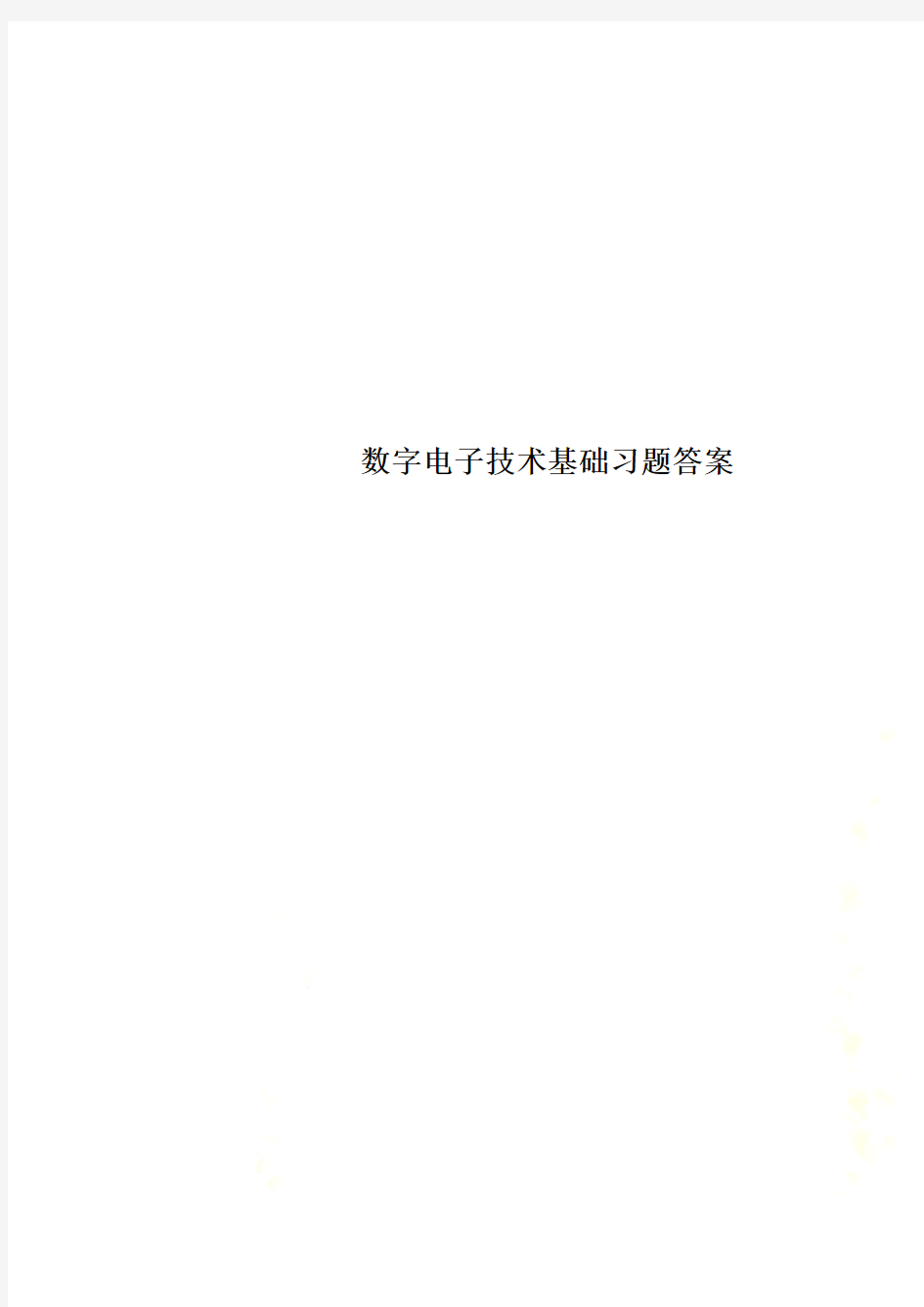 数字电子技术基础习题答案